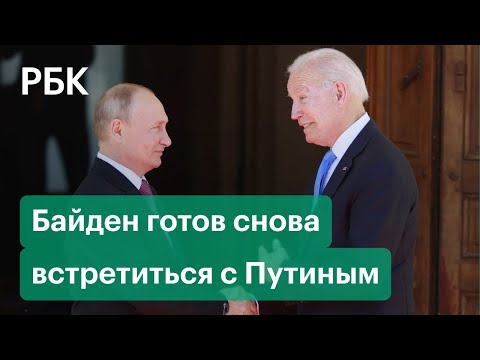 РБК

Байден готов снова встретиться с Путиным